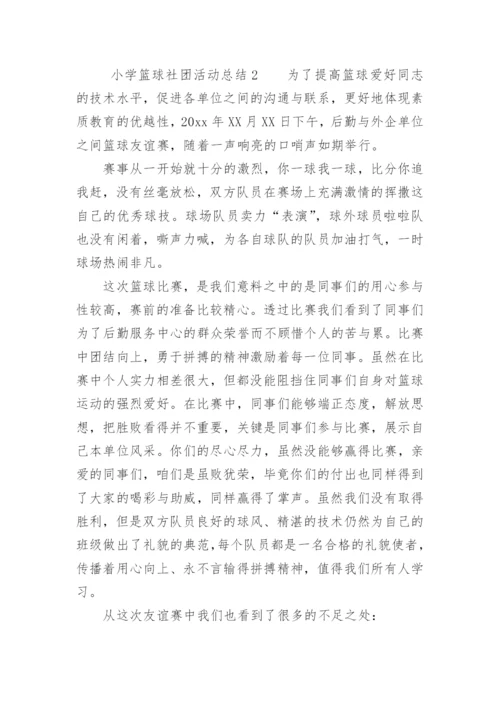 小学篮球社团活动总结 2　　为了提高篮球爱好同志的技术水平，促进各单位之间的沟通与联系，更好地体现素质教育的优越性，20xx 年 XX 月 XX 日下午，后勤与外企单位之间篮球友谊赛，随着一声响亮的口哨声如期举行。

赛事从一开始就十分的激烈，你一球我一球，比分你追我赶，没有丝毫放松，双方队员在赛场上充满激情的挥撒这自己的优秀球技。球场队员卖力“表演”，球外球员啦啦队也没有闲着，嘶声力喊，为各自球队的队员加油打气，一时球场热闹非凡。

这次篮球比赛，是我们意料之中的是同事们的用心参与性较高，赛前的准备比较精心。透过比赛我们看到了同事们为了后勤服务中心的群众荣誉而不顾惜个人的苦与累。比赛中团结向上，勇于拼搏的精神激励着每一位同事。虽然在比赛中个人实力相差很大，但都没能阻挡住同事们自身对篮球运动的强烈爱好。在比赛中，同事们能够端正态度，解放思想，把胜败看得并不重要，关键是同事们参与比赛，展示自己本单位风采。你们的尽心尽力，虽然没能够赢得比赛，亲爱的同事们，咱们是虽败犹荣，毕竟你们的付出也同样得到了大家的喝彩与助威，同样赢得了掌声。虽然我们没有取得胜利，但是双方队员良好的球风、精湛的技术仍然为自己的班级做出了礼貌的典范，每个队员都是一名合格的礼貌使者，传播着用心向上、永不言输得拼搏精神，值得我们所有人学习。

从这次友谊赛中我们也看到了很多的不足之处：